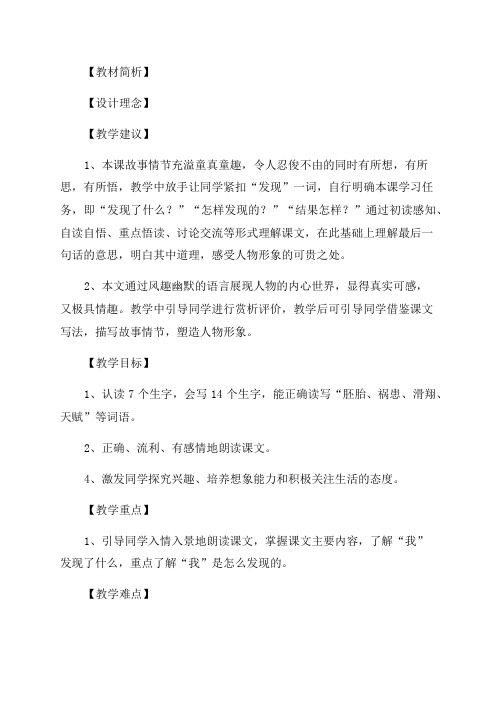 【教材简析】

【设计理念】

【教学建议】

1、本课故事情节充溢童真童趣，令人忍俊不由的同时有所想，有所思，有所悟，教学中放手让同学紧扣“发现”一词，自行明确本课学习任务，即“发现了什么？”“怎样发现的？”“结果怎样？”通过初读感知、自读自悟、重点悟读、讨论交流等形式理解课文，在此基础上理解最后一句话的意思，明白其中道理，感受人物形象的可贵之处。

2、本文通过风趣幽默的语言展现人物的内心世界，显得真实可感，又极具情趣。教学中引导同学进行赏析评价，教学后可引导同学借鉴课文写法，描写故事情节，塑造人物形象。

【教学目标】

1、认读 7 个生字，会写 14 个生字，能正确读写“胚胎、祸患、滑翔、天赋”等词语。

2、正确、流利、有感情地朗读课文。

4、激发同学探究兴趣、培养想象能力和积极关注生活的态度。

【教学重点】

1、引导同学入情入景地朗读课文，掌握课文主要内容，了解“我”发现了什么，重点了解“我”是怎么发现的。

【教学难点】